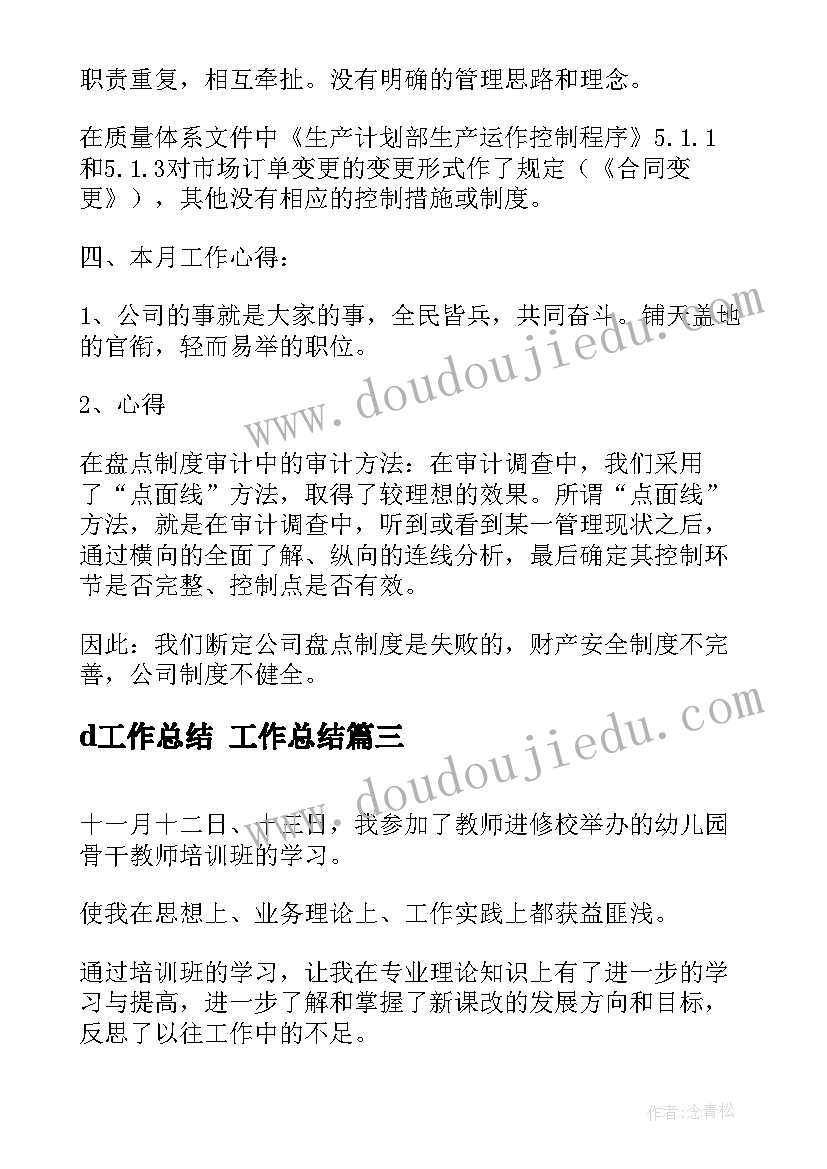 职责重复，相互牵扯。没有明确的管理思路和理念。

在质量体系文件中《生产计划部生产运作控制程序》5.1.1和5.1.3对市场订单变更的变更形式作了规定（《合同变更》），其他没有相应的控制措施或制度。

四、本月工作心得：

1、公司的事就是大家的事，全民皆兵，共同奋斗。铺天盖地的官衔，轻而易举的职位。

2、心得

在盘点制度审计中的审计方法：在审计调查中，我们采用了“点面线”方法，取得了较理想的效果。所谓“点面线”方法，就是在审计调查中，听到或看到某一管理现状之后，通过横向的全面了解、纵向的连线分析，最后确定其控制环节是否完整、控制点是否有效。

因此：我们断定公司盘点制度是失败的，财产安全制度不完善，公司制度不健全。

d工作总结 工作总结篇三

十一月十二日、十三日，我参加了教师进修校举办的幼儿园骨干教师培训班的学习。

使我在思想上、业务理论上、工作实践上都获益匪浅。

通过培训班的学习，让我在专业理论知识上有了进一步的学习与提高，进一步了解和掌握了新课改的发展方向和目标，反思了以往工作中的不足。

www.doudoujiedu.com

www.doudoujiedu.com

作者：念青松